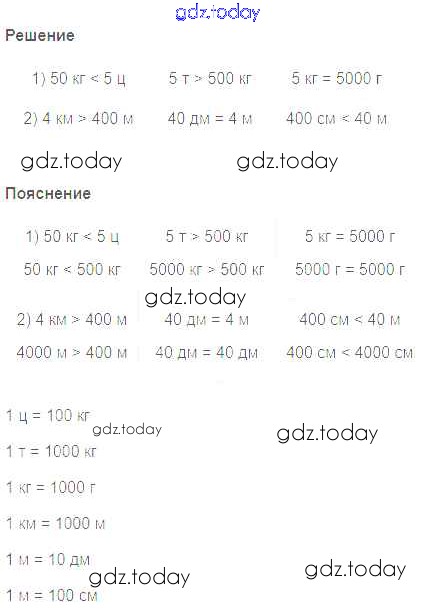 gdz.today

Решение

1) 50 кг < 5 ц    5 т > 500 кг    5 кг = 5000 г

2) 4 км > 400 м    40 дм = 4 м    400 см < 40 м

gdz.today    gdz.today

Пояснение

1) 50 кг < 5 ц    5 т > 500 кг    5 кг = 5000 г

50 кг < 500 кг    5000 кг > 500 кг    5000 г = 5000 г

gdz.today

2) 4 км > 400 м    40 дм = 4 м    400 см < 40 м

4000 м > 400 м    40 дм = 40 дм    400 см < 4000 см

1 ц = 100 кг

gdz.today    gdz.today

1 т = 1000 кг

1 кг = 1000 г

1 км = 1000 м

1 м = 10 дм

gdz.today    gdz.today

1 м = 100 см